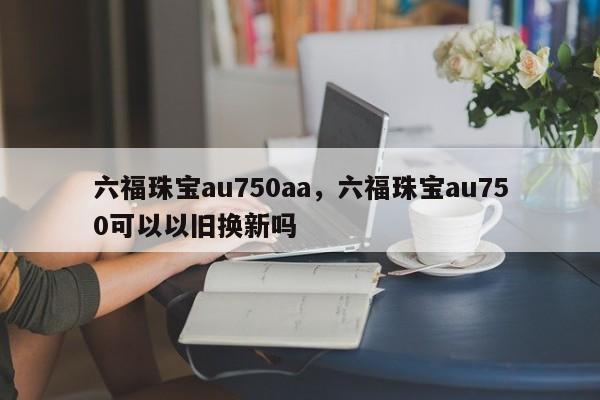 六福珠宝au750aa，六福珠宝au750可以以旧换新吗